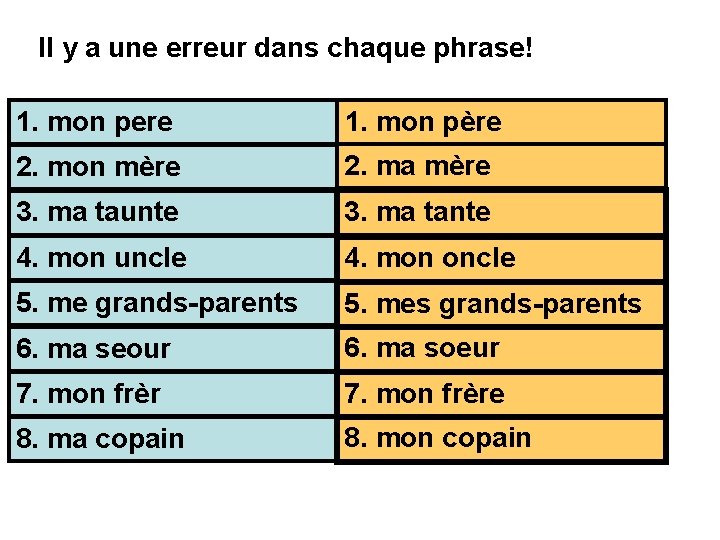 Il y a une erreur dans chaque phrase!

| | |
|---|---|
| 1. mon pere | 1. mon père |
| 2. mon mère | 2. ma mère |
| 3. ma taunte | 3. ma tante |
| 4. mon uncle | 4. mon oncle |
| 5. me grands-parents | 5. mes grands-parents |
| 6. ma seour | 6. ma soeur |
| 7. mon frèr | 7. mon frère |
| 8. ma copain | 8. mon copain |